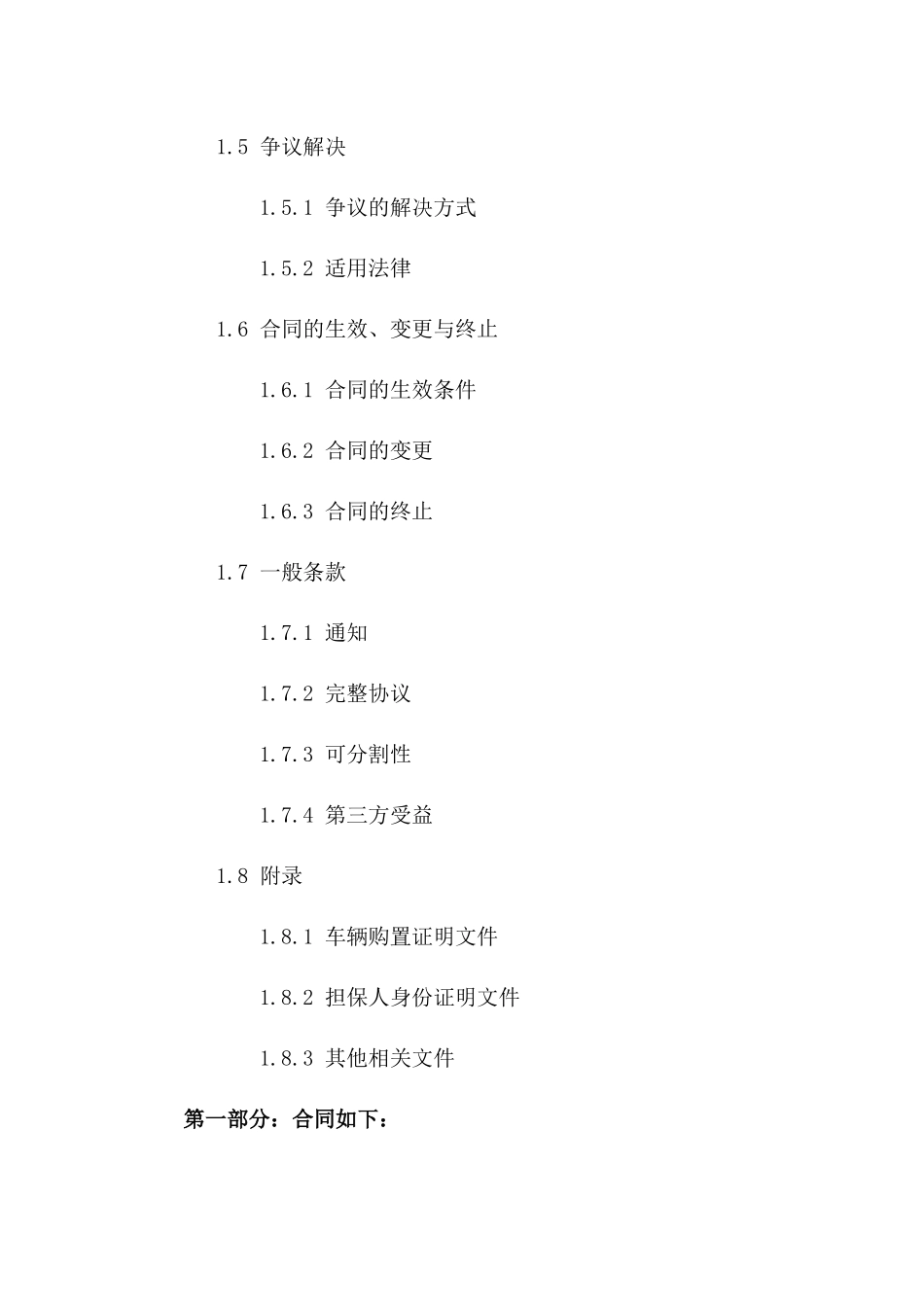 1.5 争议解决

1.5.1 争议的解决方式

1.5.2 适用法律

1.6 合同的生效、变更与终止

1.6.1 合同的生效条件

1.6.2 合同的变更

1.6.3 合同的终止

1.7 一般条款

1.7.1 通知

1.7.2 完整协议

1.7.3 可分割性

1.7.4 第三方受益

1.8 附录

1.8.1 车辆购置证明文件

1.8.2 担保人身份证明文件

1.8.3 其他相关文件

第一部分：合同如下：